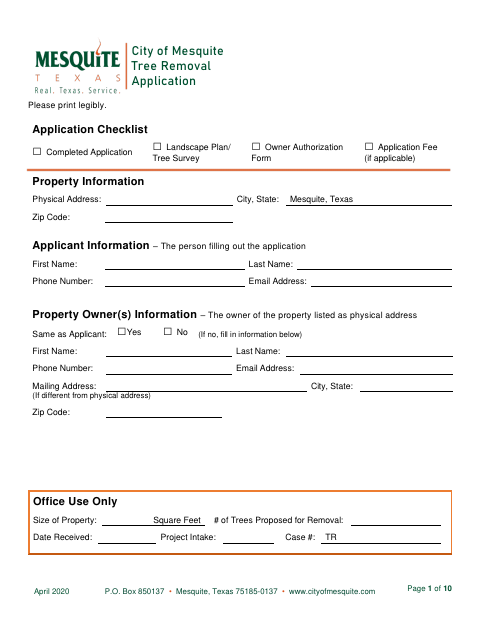 MESQUITE
TEXAS
Real. Texas. Service.

City of Mesquite
Tree Removal
Application

Please print legibly.

Application Checklist

☐ Completed Application ☐ Landscape Plan/ Tree Survey ☐ Owner Authorization Form ☐ Application Fee (if applicable)

Property Information

Physical Address: City, State: Mesquite, Texas

Zip Code:

Applicant Information – The person filling out the application

First Name: Last Name:

Phone Number: Email Address:

Property Owner(s) Information – The owner of the property listed as physical address

Same as Applicant: ☐Yes ☐ No (If no, fill in information below)

First Name: Last Name:

Phone Number: Email Address:

Mailing Address: City, State:
(If different from physical address)

Zip Code:

Office Use Only

Size of Property: Square Feet # of Trees Proposed for Removal:

Date Received: Project Intake: Case #: TR

April 2020 P.O. Box 850137 • Mesquite, Texas 75185-0137 • www.cityofmesquite.com Page 1 of 10